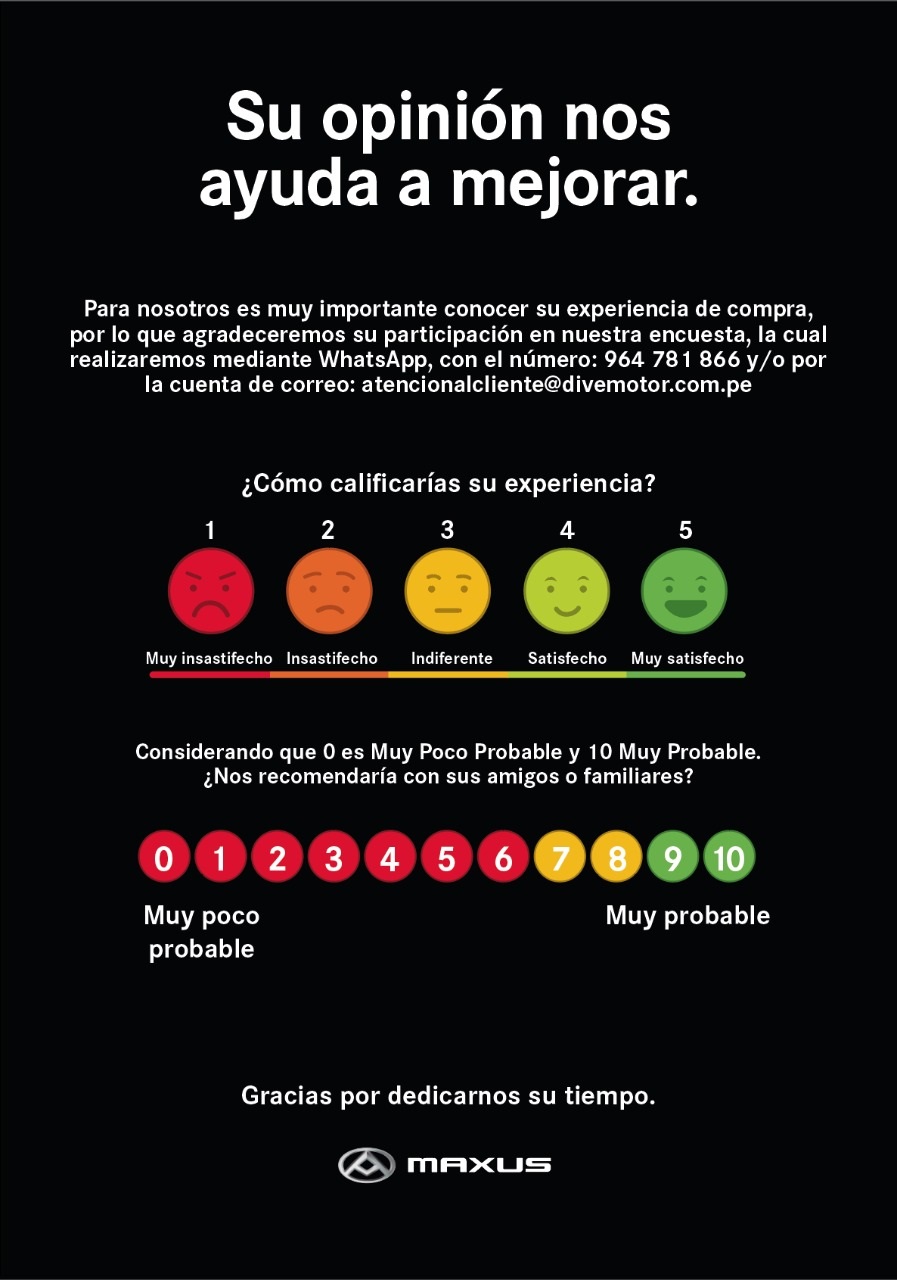 Su opinión nos ayuda a mejorar.

Para nosotros es muy importante conocer su experiencia de compra, por lo que agradeceremos su participación en nuestra encuesta, la cual realizaremos mediante WhatsApp, con el número: 964 781 866 y/o por la cuenta de correo: atencionalcliente@divemotor.com.pe

¿Cómo calificarías su experiencia?

1 2 3 4 5

Muy insastifecho Insastifecho Indiferente Satisfecho Muy satisfecho

Considerando que 0 es Muy Poco Probable y 10 Muy Probable. ¿Nos recomendaría con sus amigos o familiares?

0 1 2 3 4 5 6 7 8 9 10

Muy poco probable

Muy probable

Gracias por dedicarnos su tiempo.

MAXUS